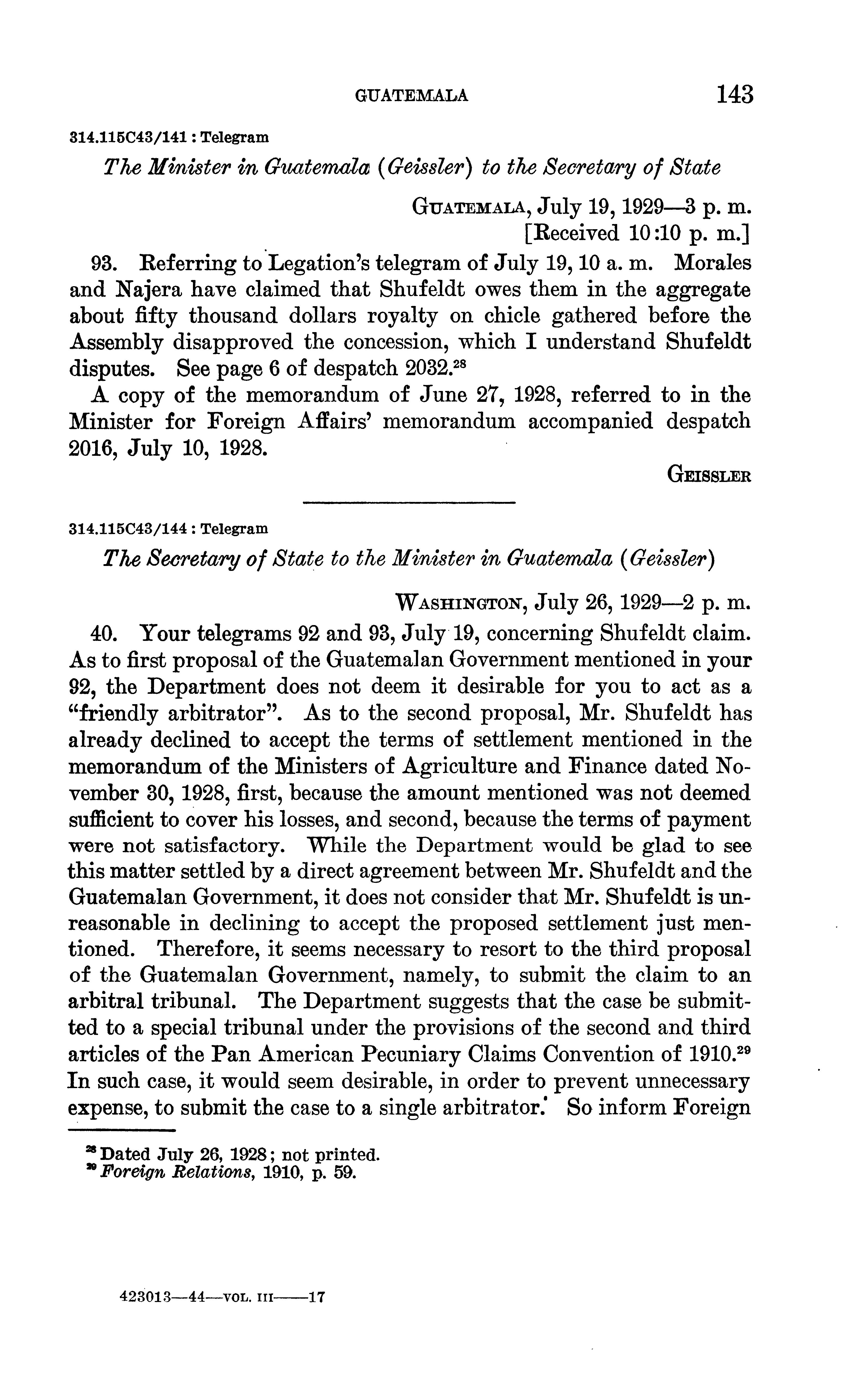 GUATEMALA 143

314.115C43/141 : Telegram

The Minister in Guatemala (Geissler) to the Secretary of State

GUATEMALA, July 19, 1929—3 p. m.
[Received 10:10 p. m.]

93. Referring to Legation's telegram of July 19, 10 a. m. Morales and Najera have claimed that Shufeldt owes them in the aggregate about fifty thousand dollars royalty on chicle gathered before the Assembly disapproved the concession, which I understand Shufeldt disputes. See page 6 of despatch 2032.$^{28}$

A copy of the memorandum of June 27, 1928, referred to in the Minister for Foreign Affairs' memorandum accompanied despatch 2016, July 10, 1928.

GEISSLER

314.115C43/144 : Telegram

The Secretary of State to the Minister in Guatemala (Geissler)

WASHINGTON, July 26, 1929—2 p. m.

40. Your telegrams 92 and 93, July 19, concerning Shufeldt claim. As to first proposal of the Guatemalan Government mentioned in your 92, the Department does not deem it desirable for you to act as a "friendly arbitrator". As to the second proposal, Mr. Shufeldt has already declined to accept the terms of settlement mentioned in the memorandum of the Ministers of Agriculture and Finance dated November 30, 1928, first, because the amount mentioned was not deemed sufficient to cover his losses, and second, because the terms of payment were not satisfactory. While the Department would be glad to see this matter settled by a direct agreement between Mr. Shufeldt and the Guatemalan Government, it does not consider that Mr. Shufeldt is unreasonable in declining to accept the proposed settlement just mentioned. Therefore, it seems necessary to resort to the third proposal of the Guatemalan Government, namely, to submit the claim to an arbitral tribunal. The Department suggests that the case be submitted to a special tribunal under the provisions of the second and third articles of the Pan American Pecuniary Claims Convention of 1910.$^{29}$ In such case, it would seem desirable, in order to prevent unnecessary expense, to submit the case to a single arbitrator. So inform Foreign

$^{28}$ Dated July 26, 1928; not printed.
$^{29}$ Foreign Relations, 1910, p. 59.

423013—44—VOL. III——17